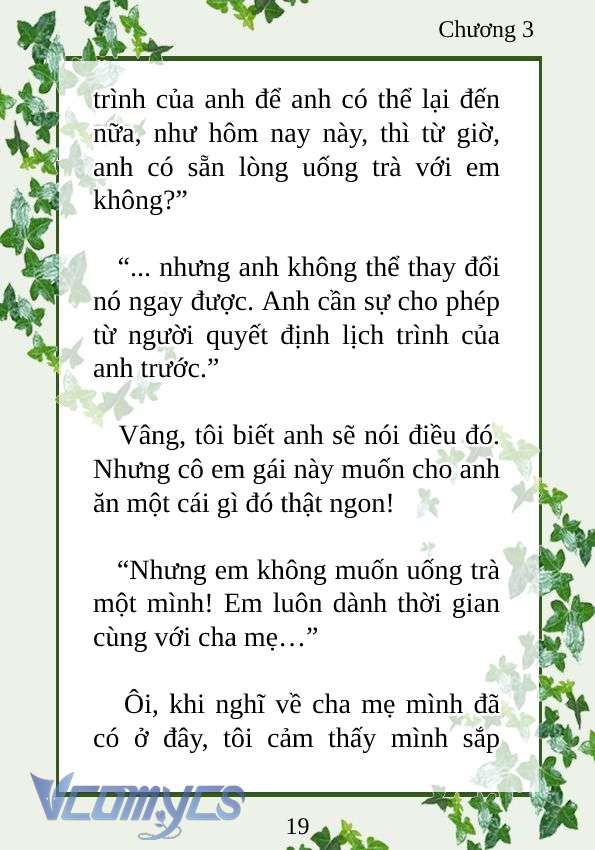 Chương 3

trình của anh để anh có thể lại đến nữa, như hôm nay này, thì từ giờ, anh có sẵn lòng uống trà với em không?”

“... nhưng anh không thể thay đổi nó ngay được. Anh cần sự cho phép từ người quyết định lịch trình của anh trước.”

Vâng, tôi biết anh sẽ nói điều đó. Nhưng cô em gái này muốn cho anh ăn một cái gì đó thật ngon!

“Nhưng em không muốn uống trà một mình! Em luôn dành thời gian cùng với cha mẹ…”

Ôi, khi nghĩ về cha mẹ mình đã có ở đây, tôi cảm thấy mình sắp

Vcomycs

19